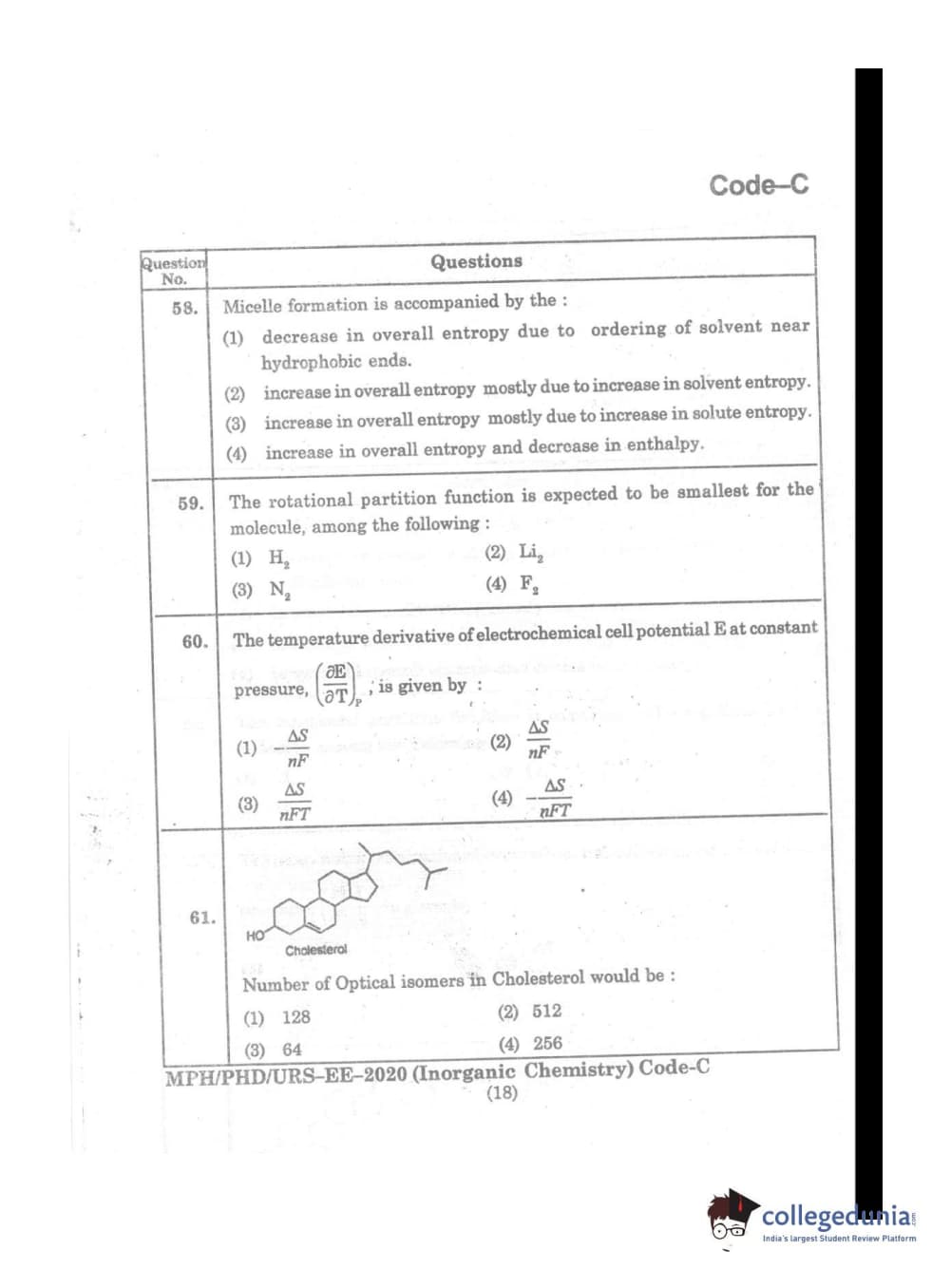 Code–C

| Question No. | Questions |
|---|---|
| 58. | Micelle formation is accompanied by the : (1) decrease in overall entropy due to ordering of solvent near hydrophobic ends. (2) increase in overall entropy mostly due to increase in solvent entropy. (3) increase in overall entropy mostly due to increase in solute entropy. (4) increase in overall entropy and decrease in enthalpy. |
| 59. | The rotational partition function is expected to be smallest for the molecule, among the following : (1) $H_2$ (2) $Li_2$ (3) $N_2$ (4) $F_2$ |
| 60. | The temperature derivative of electrochemical cell potential E at constant pressure, $\left(\frac{\partial E}{\partial T}\right)_P$, is given by : (1) $-\frac{\Delta S}{nF}$ (2) $\frac{\Delta S}{nF}$ (3) $\frac{\Delta S}{nFT}$ (4) $-\frac{\Delta S}{nFT}$ |
| 61. | HO Cholesterol Number of Optical isomers in Cholesterol would be : (1) 128 (2) 512 (3) 64 (4) 256 |

MPH/PHD/URS–EE–2020 (Inorganic Chemistry) Code-C
(18)

collegedunia
India's largest Student Review Platform